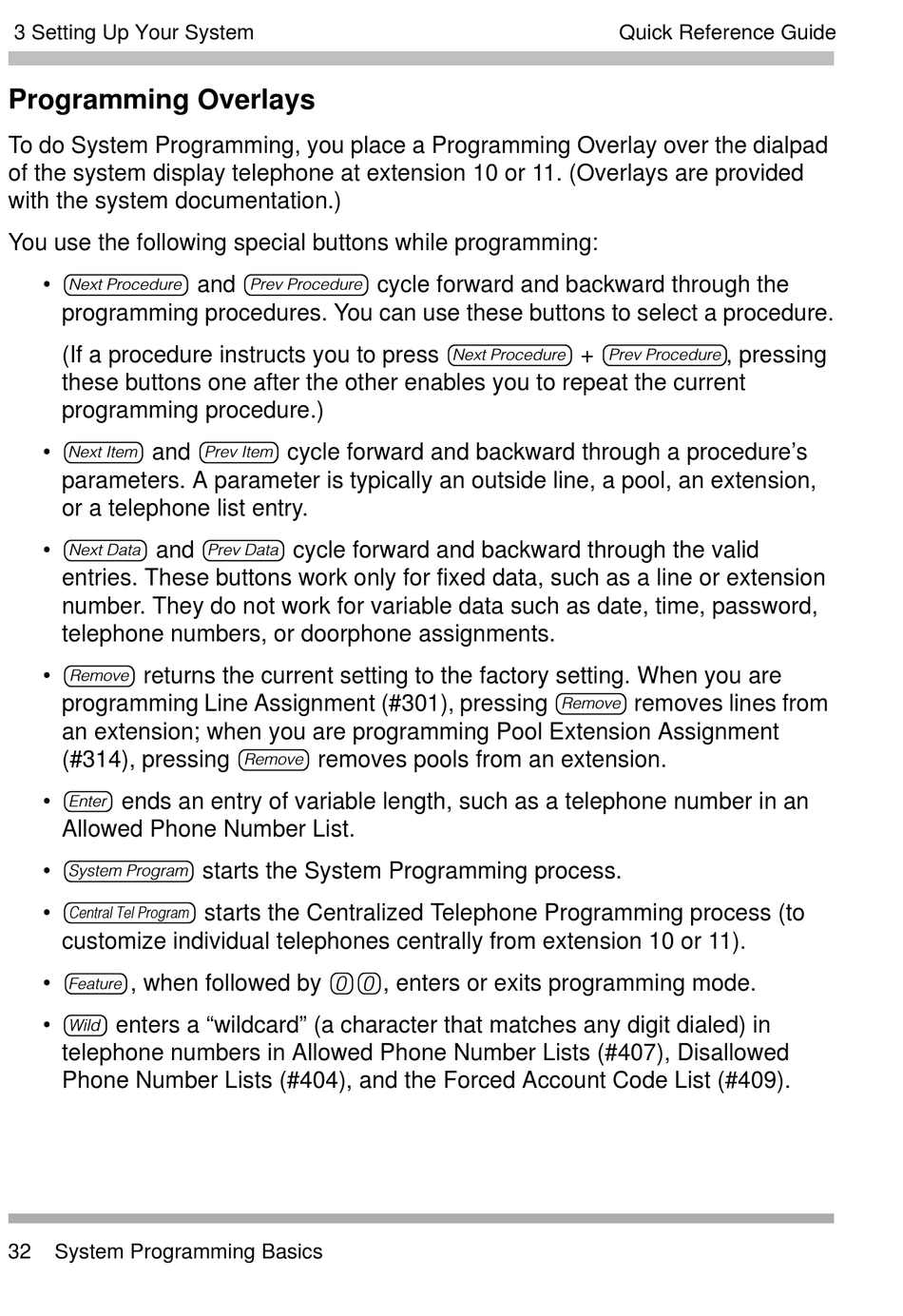 3 Setting Up Your System Quick Reference Guide

Programming Overlays

To do System Programming, you place a Programming Overlay over the dialpad of the system display telephone at extension 10 or 11. (Overlays are provided with the system documentation.)

You use the following special buttons while programming:

• Next Procedure and Prev Procedure cycle forward and backward through the programming procedures. You can use these buttons to select a procedure.

(If a procedure instructs you to press Next Procedure + Prev Procedure, pressing these buttons one after the other enables you to repeat the current programming procedure.)

• Next Item and Prev Item cycle forward and backward through a procedure's parameters. A parameter is typically an outside line, a pool, an extension, or a telephone list entry.

• Next Data and Prev Data cycle forward and backward through the valid entries. These buttons work only for fixed data, such as a line or extension number. They do not work for variable data such as date, time, password, telephone numbers, or doorphone assignments.

• Remove returns the current setting to the factory setting. When you are programming Line Assignment (#301), pressing Remove removes lines from an extension; when you are programming Pool Extension Assignment (#314), pressing Remove removes pools from an extension.

• Enter ends an entry of variable length, such as a telephone number in an Allowed Phone Number List.

• System Program starts the System Programming process.

• Central Tel Program starts the Centralized Telephone Programming process (to customize individual telephones centrally from extension 10 or 11).

• Feature, when followed by 0 0, enters or exits programming mode.

• Wild enters a "wildcard" (a character that matches any digit dialed) in telephone numbers in Allowed Phone Number Lists (#407), Disallowed Phone Number Lists (#404), and the Forced Account Code List (#409).

32 System Programming Basics